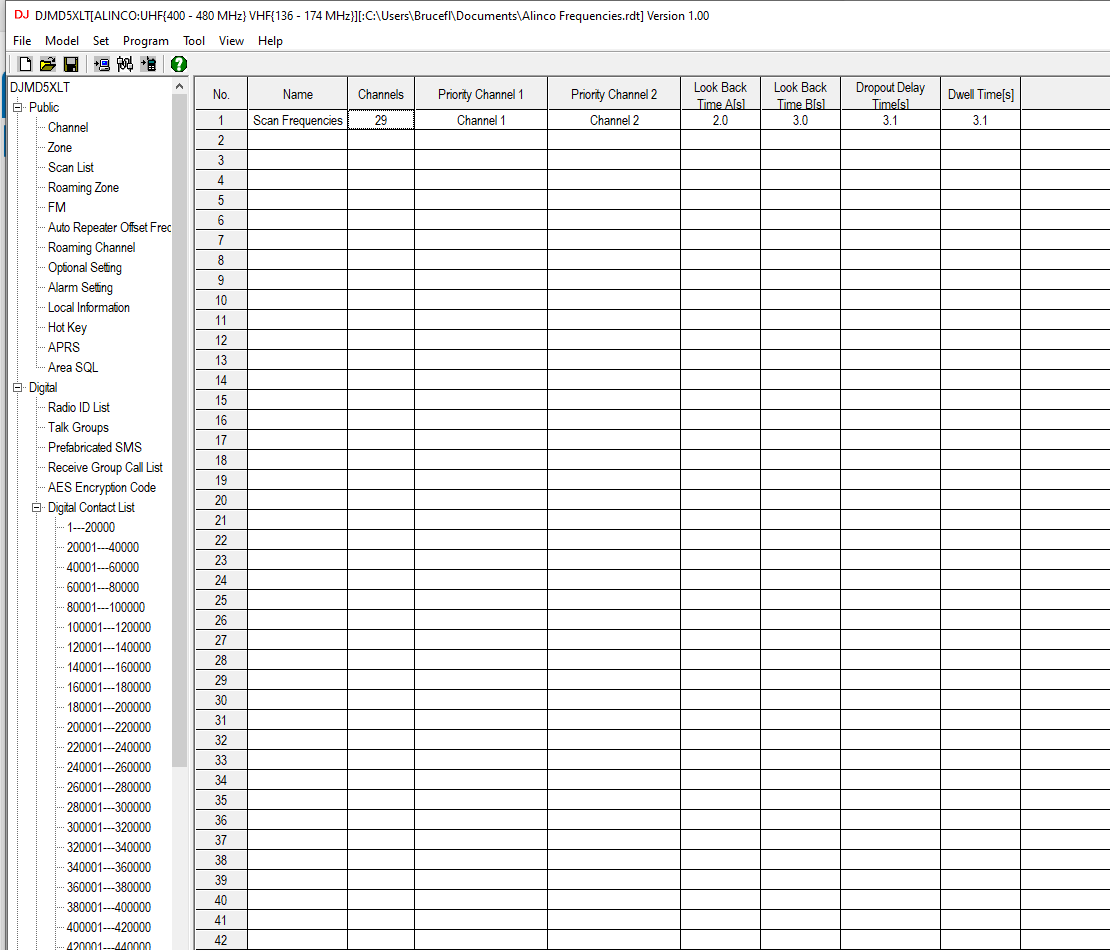 DJ DJMD5XLT[ALINCO:UHF{400 - 480 MHz} VHF{136 - 174 MHz}][:C:\Users\Brucefl\Documents\Alinco Frequencies.rdt] Version 1.00

File Model Set Program Tool View Help

DJMD5XLT
Public
Channel
Zone
Scan List
Roaming Zone
FM
Auto Repeater Offset Frec
Roaming Channel
Optional Setting
Alarm Setting
Local Information
Hot Key
APRS
Area SQL
Digital
Radio ID List
Talk Groups
Prefabricated SMS
Receive Group Call List
AES Encryption Code
Digital Contact List
1---20000
20001---40000
40001---60000
60001---80000
80001---100000
100001---120000
120001---140000
140001---160000
160001---180000
180001---200000
200001---220000
220001---240000
240001---260000
260001---280000
280001---300000
300001---320000
320001---340000
340001---360000
360001---380000
380001---400000
400001---420000
420001---440000

| No. | Name | Channels | Priority Channel 1 | Priority Channel 2 | Look Back Time A[s] | Look Back Time B[s] | Dropout Delay Time[s] | Dwell Time[s] |
|---|---|---|---|---|---|---|---|---|
| 1 | Scan Frequencies | 29 | Channel 1 | Channel 2 | 2.0 | 3.0 | 3.1 | 3.1 |
| 2 | | | | | | | | |
| 3 | | | | | | | | |
| 4 | | | | | | | | |
| 5 | | | | | | | | |
| 6 | | | | | | | | |
| 7 | | | | | | | | |
| 8 | | | | | | | | |
| 9 | | | | | | | | |
| 10 | | | | | | | | |
| 11 | | | | | | | | |
| 12 | | | | | | | | |
| 13 | | | | | | | | |
| 14 | | | | | | | | |
| 15 | | | | | | | | |
| 16 | | | | | | | | |
| 17 | | | | | | | | |
| 18 | | | | | | | | |
| 19 | | | | | | | | |
| 20 | | | | | | | | |
| 21 | | | | | | | | |
| 22 | | | | | | | | |
| 23 | | | | | | | | |
| 24 | | | | | | | | |
| 25 | | | | | | | | |
| 26 | | | | | | | | |
| 27 | | | | | | | | |
| 28 | | | | | | | | |
| 29 | | | | | | | | |
| 30 | | | | | | | | |
| 31 | | | | | | | | |
| 32 | | | | | | | | |
| 33 | | | | | | | | |
| 34 | | | | | | | | |
| 35 | | | | | | | | |
| 36 | | | | | | | | |
| 37 | | | | | | | | |
| 38 | | | | | | | | |
| 39 | | | | | | | | |
| 40 | | | | | | | | |
| 41 | | | | | | | | |
| 42 | | | | | | | | |